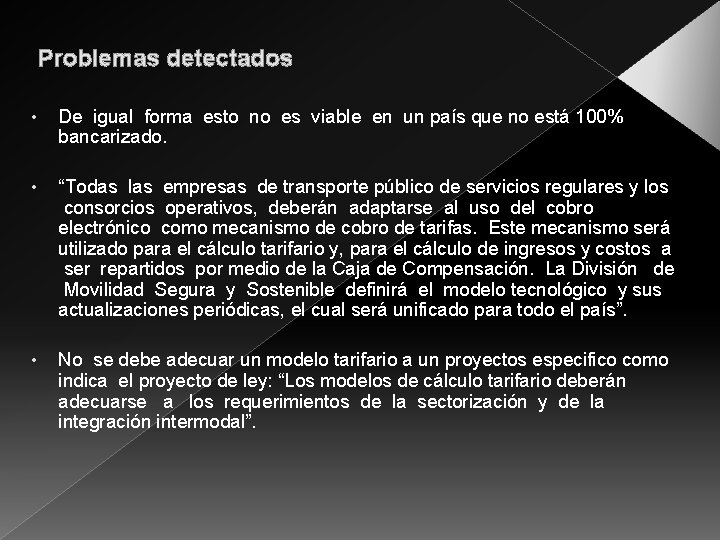 Problemas detectados

• De igual forma esto no es viable en un país que no está 100% bancarizado.

• “Todas las empresas de transporte público de servicios regulares y los consorcios operativos, deberán adaptarse al uso del cobro electrónico como mecanismo de cobro de tarifas. Este mecanismo será utilizado para el cálculo tarifario y, para el cálculo de ingresos y costos a ser repartidos por medio de la Caja de Compensación. La División de Movilidad Segura y Sostenible definirá el modelo tecnológico y sus actualizaciones periódicas, el cual será unificado para todo el país”.

• No se debe adecuar un modelo tarifario a un proyectos especifico como indica el proyecto de ley: “Los modelos de cálculo tarifario deberán adecuarse a los requerimientos de la sectorización y de la integración intermodal”.